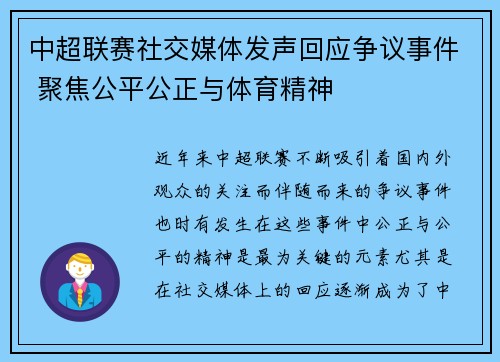 中超联赛社交媒体发声回应争议事件 聚焦公平公正与体育精神

近年来中超联赛不断吸引着国内外观众的关注而伴随而来的争议事件也时有发生在这些事件中公正与公平的精神是最为关键的元素尤其是在社交媒体上的回应逐渐成为了中